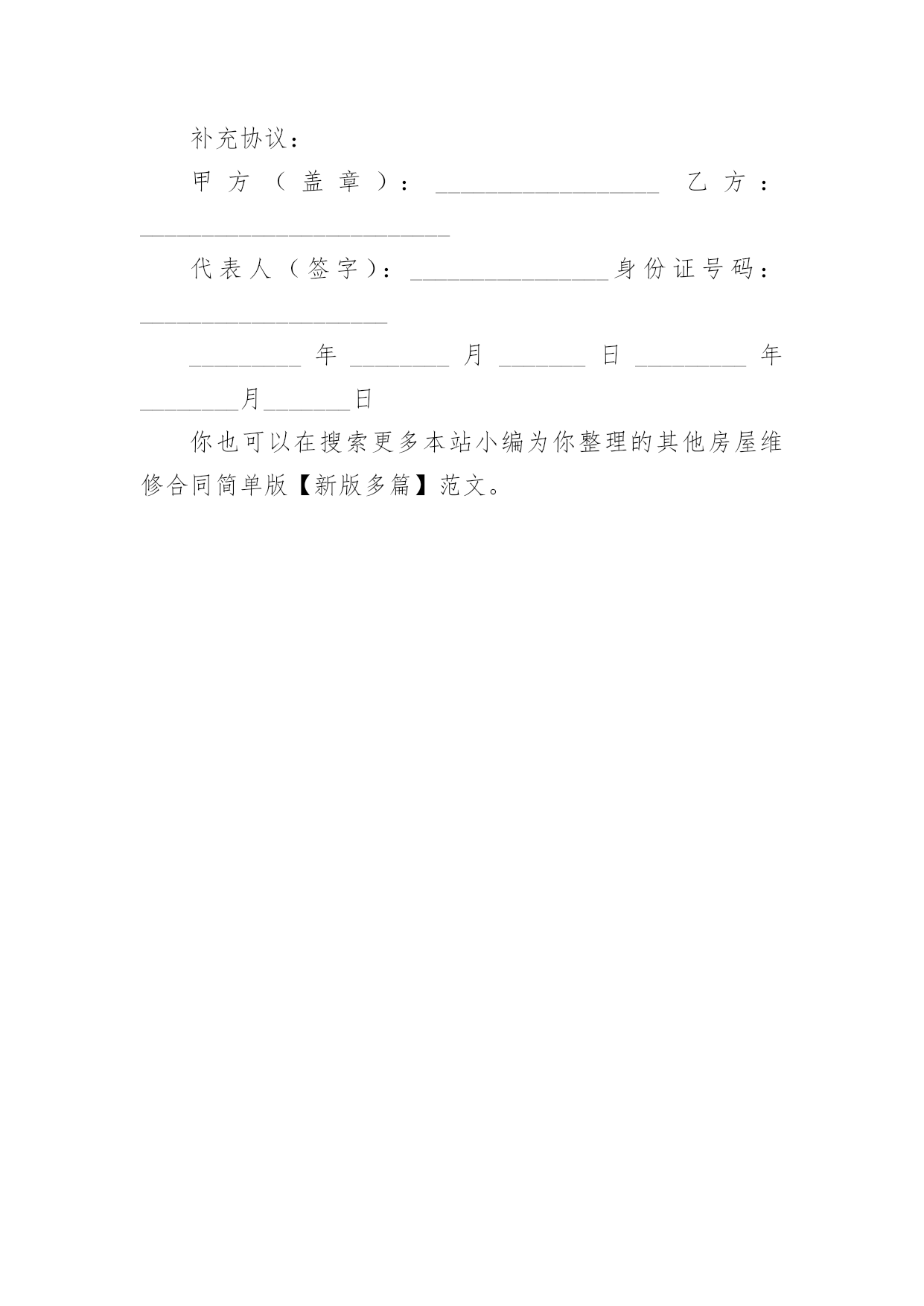 补充协议：

甲方（盖章）：__________________ 乙方：_________________________

代表人（签字）：________________身份证号码：____________________

_________年________月_______日_________年________月_______日

你也可以在搜索更多本站小编为你整理的其他房屋维修合同简单版【新版多篇】范文。